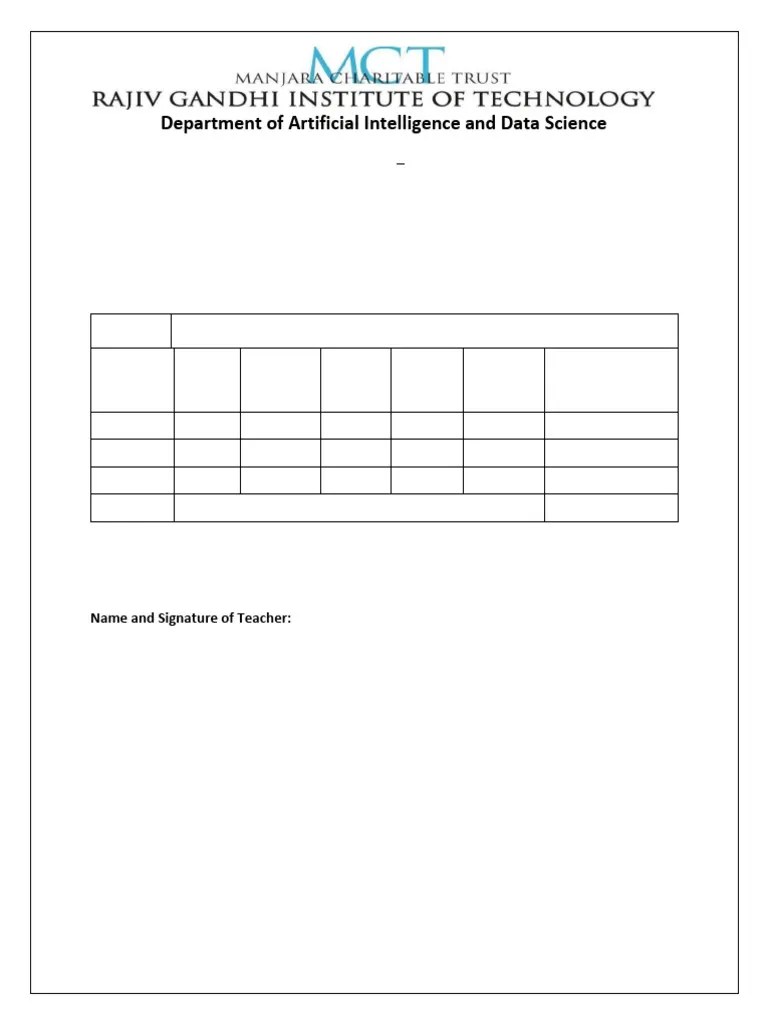 MCT
MANJARA CHARITABLE TRUST
RAJIV GANDHI INSTITUTE OF TECHNOLOGY
Department of Artificial Intelligence and Data Science

_

Name and Signature of Teacher: